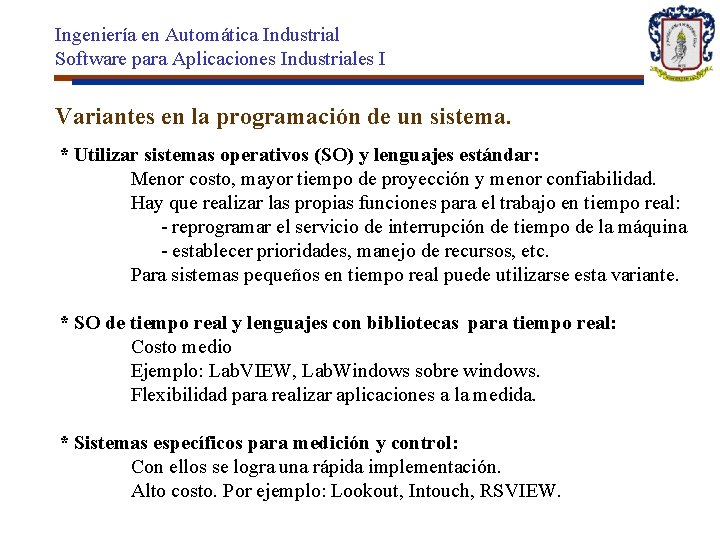 Ingeniería en Automática Industrial
Software para Aplicaciones Industriales I

Variantes en la programación de un sistema.

* Utilizar sistemas operativos (SO) y lenguajes estándar:
Menor costo, mayor tiempo de proyección y menor confiabilidad.
Hay que realizar las propias funciones para el trabajo en tiempo real:
- reprogramar el servicio de interrupción de tiempo de la máquina
- establecer prioridades, manejo de recursos, etc.
Para sistemas pequeños en tiempo real puede utilizarse esta variante.

* SO de tiempo real y lenguajes con bibliotecas para tiempo real:
Costo medio
Ejemplo: LabVIEW, LabWindows sobre windows.
Flexibilidad para realizar aplicaciones a la medida.

* Sistemas específicos para medición y control:
Con ellos se logra una rápida implementación.
Alto costo. Por ejemplo: Lookout, Intouch, RSVIEW.